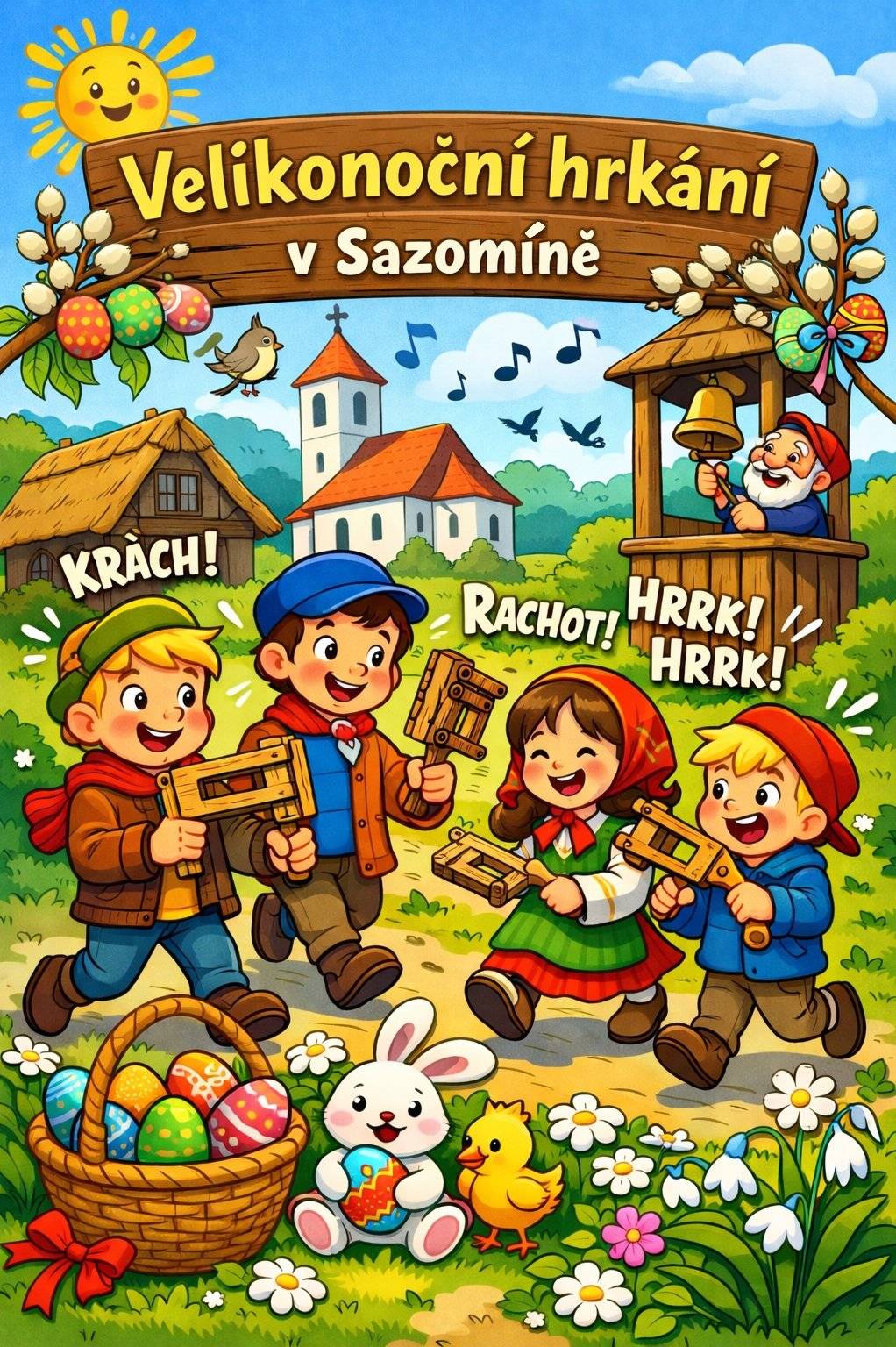 Velikonoční hrkání
v Sazomíně

KRÀCH!

RACHOT!

HRRK!
HRRK!